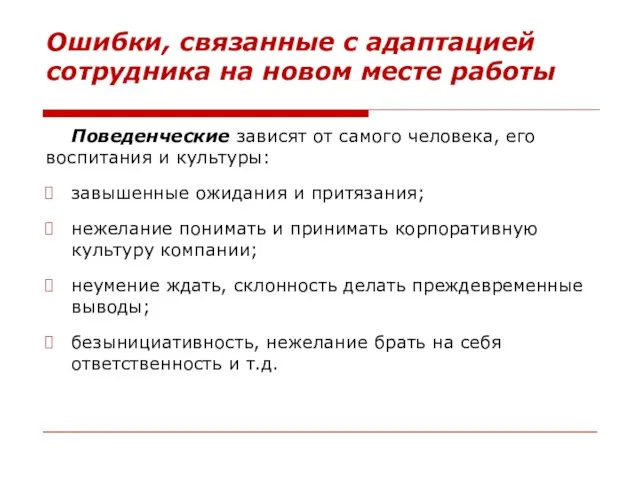 Ошибки, связанные с адаптацией сотрудника на новом месте работы

Поведенческие зависят от самого человека, его воспитания и культуры:

завышенные ожидания и притязания;

нежелание понимать и принимать корпоративную культуру компании;

неумение ждать, склонность делать преждевременные выводы;

безынициативность, нежелание брать на себя ответственность и т.д.